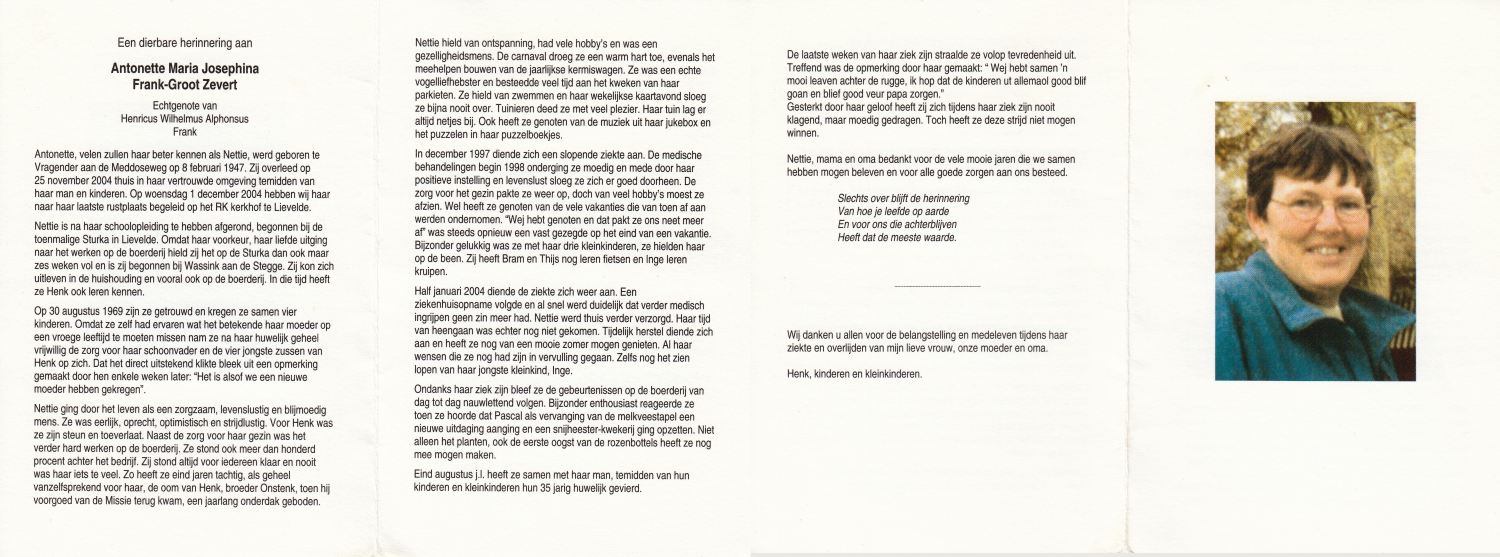 Een dierbare herinnering aan

Antonette Maria Josephina
Frank-Groot Zevert

Echtgenote van
Henricus Wilhelmus Alphonsus
Frank

Antonette, velen zullen haar beter kennen als Nettie, werd geboren te Vragender aan de Meddoseweg op 8 februari 1947. Zij overleed op 25 november 2004 thuis in haar vertrouwde omgeving temidden van haar man en kinderen. Op woensdag 1 december 2004 hebben wij haar naar haar laatste rustplaats begeleid op het RK kerkhof te Lievelde.

Nettie is na haar schoolopleiding te hebben afgerond, begonnen bij de toenmalige Sturka in Lievelde. Omdat haar voorkeur, haar liefde uitging naar het werken op de boerderij hield zij het op de Sturka dan ook maar zes weken vol en is zij begonnen bij Wassink aan de Stegge. Zij kon zich uitleven in de huishouding en vooral ook op de boerderij. In die tijd heeft ze Henk ook leren kennen.

Op 30 augustus 1969 zijn ze getrouwd en kregen ze samen vier kinderen. Omdat ze zelf had ervaren wat het betekende haar moeder op een vroege leeftijd te moeten missen nam ze na haar huwelijk geheel vrijwillig de zorg voor haar schoonvader en de vier jongste zussen van Henk op zich. Dat het direct uitstekend klikte bleek uit een opmerking gemaakt door hen enkele weken later: "Het is alsof we een nieuwe moeder hebben gekregen".

Nettie ging door het leven als een zorgzaam, levenslustig en blijmoedig mens. Ze was eerlijk, oprecht, optimistisch en strijdlustig. Voor Henk was ze zijn steun en toeverlaat. Naast de zorg voor haar gezin was het verder hard werken op de boerderij. Ze stond ook meer dan honderd procent achter het bedrijf. Zij stond altijd voor iedereen klaar en nooit was haar iets te veel. Zo heeft ze eind jaren tachtig, als geheel vanzelfsprekend voor haar, de oom van Henk, broeder Onstenk, toen hij voorgoed van de Missie terug kwam, een jaarlang onderdak geboden.

Nettie hield van ontspanning, had vele hobby's en was een gezelligheidsmens. De carnaval droeg ze een warm hart toe, evenals het meehelpen bouwen van de jaarlijkse kermiswagen. Ze was een echte vogelliefhebster en besteedde veel tijd aan het kweken van haar parkieten. Ze hield van zwemmen en haar wekelijkse kaartavond sloeg ze bijna nooit over. Tuinieren deed ze met veel plezier. Haar tuin lag er altijd netjes bij. Ook heeft ze genoten van de muziek uit haar jukebox en het puzzelen in haar puzzelboekjes.

In december 1997 diende zich een slopende ziekte aan. De medische behandelingen begin 1998 onderging ze moedig en mede door haar positieve instelling en levenslust sloeg ze zich er goed doorheen. De zorg voor het gezin pakte ze weer op, doch van veel hobby's moest ze afzien. Wel heeft ze genoten van de vele vakanties die van toen af aan werden ondernomen. "Wej hebt genoten en dat pakt ze ons neet meer af" was steeds opnieuw een vast gezegde op het eind van een vakantie. Bijzonder gelukkig was ze met haar drie kleinkinderen, ze hielden haar op de been. Zij heeft Bram en Thijs nog leren fietsen en Inge leren kruipen.

Half januari 2004 diende de ziekte zich weer aan. Een ziekenhuisopname volgde en al snel werd duidelijk dat verder medisch ingrijpen geen zin meer had. Nettie werd thuis verder verzorgd. Haar tijd van heengaan was echter nog niet gekomen. Tijdelijk herstel diende zich aan en heeft ze nog van een mooie zomer mogen genieten. Al haar wensen die ze nog had zijn in vervulling gegaan. Zelfs nog het zien lopen van haar jongste kleinkind, Inge.

Ondanks haar ziek zijn bleef ze de gebeurtenissen op de boerderij van dag tot dag nauwlettend volgen. Bijzonder enthousiast reageerde ze toen ze hoorde dat Pascal als vervanging van de melkveestapel een nieuwe uitdaging aanging en een snijheester-kwekerij ging opzetten. Niet alleen het planten, ook de eerste oogst van de rozenbottels heeft ze nog mee mogen maken.

Eind augustus j.l. heeft ze samen met haar man, temidden van hun kinderen en kleinkinderen hun 35 jarig huwelijk gevierd.

De laatste weken van haar ziek zijn straalde ze volop tevredenheid uit. Treffend was de opmerking door haar gemaakt: " Wej hebt samen 'n mooi leaven achter de rugge, ik hop dat de kinderen ut allemaol good blif goan en blief good veur papa zorgen."
Gesterkt door haar geloof heeft zij zich tijdens haar ziek zijn nooit klagend, maar moedig gedragen. Toch heeft ze deze strijd niet mogen winnen.

Nettie, mama en oma bedankt voor de vele mooie jaren die we samen hebben mogen beleven en voor alle goede zorgen aan ons besteed.

Slechts over blijft de herinnering
Van hoe je leefde op aarde
En voor ons die achterblijven
Heeft dat de meeste waarde.

Wij danken u allen voor de belangstelling en medeleven tijdens haar ziekte en overlijden van mijn lieve vrouw, onze moeder en oma.

Henk, kinderen en kleinkinderen.